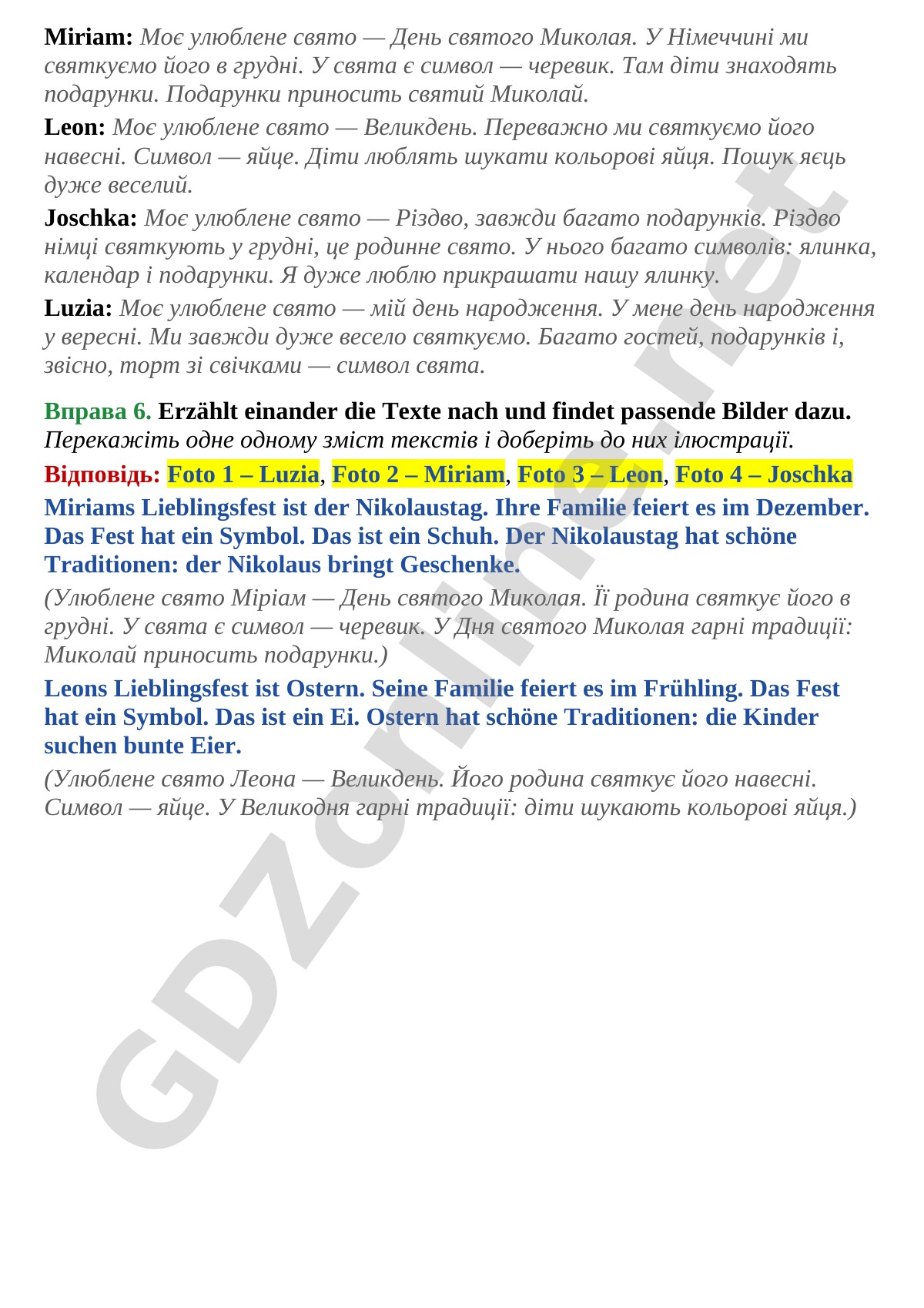 Miriam: Моє улюблене свято — День святого Миколая. У Німеччині ми святкуємо його в грудні. У свята є символ — черевик. Там діти знаходять подарунки. Подарунки приносить святий Миколай.

Leon: Моє улюблене свято — Великдень. Переважно ми святкуємо його навесні. Символ — яйце. Діти люблять шукати кольорові яйця. Пошук яєць дуже веселий.

Joschka: Моє улюблене свято — Різдво, завжди багато подарунків. Різдво німці святкують у грудні, це родинне свято. У нього багато символів: ялинка, календар і подарунки. Я дуже люблю прикрашати нашу ялинку.

Luzia: Моє улюблене свято — мій день народження. У мене день народження у вересні. Ми завжди дуже весело святкуємо. Багато гостей, подарунків і, звісно, торт зі свічками — символ свята.

Вправа 6. Erzählt einander die Texte nach und findet passende Bilder dazu. Перекажіть одне одному зміст текстів і доберіть до них ілюстрації.

Відповідь: Foto 1 – Luzia, Foto 2 – Miriam, Foto 3 – Leon, Foto 4 – Joschka

Miriams Lieblingsfest ist der Nikolaustag. Ihre Familie feiert es im Dezember. Das Fest hat ein Symbol. Das ist ein Schuh. Der Nikolaustag hat schöne Traditionen: der Nikolaus bringt Geschenke.

(Улюблене свято Міріам — День святого Миколая. Її родина святкує його в грудні. У свята є символ — черевик. У Дня святого Миколая гарні традиції: Миколай приносить подарунки.)

Leons Lieblingsfest ist Ostern. Seine Familie feiert es im Frühling. Das Fest hat ein Symbol. Das ist ein Ei. Ostern hat schöne Traditionen: die Kinder suchen bunte Eier.

(Улюблене свято Леона — Великдень. Його родина святкує його навесні. Символ — яйце. У Великодня гарні традиції: діти шукають кольорові яйця.)

GDZonline.net